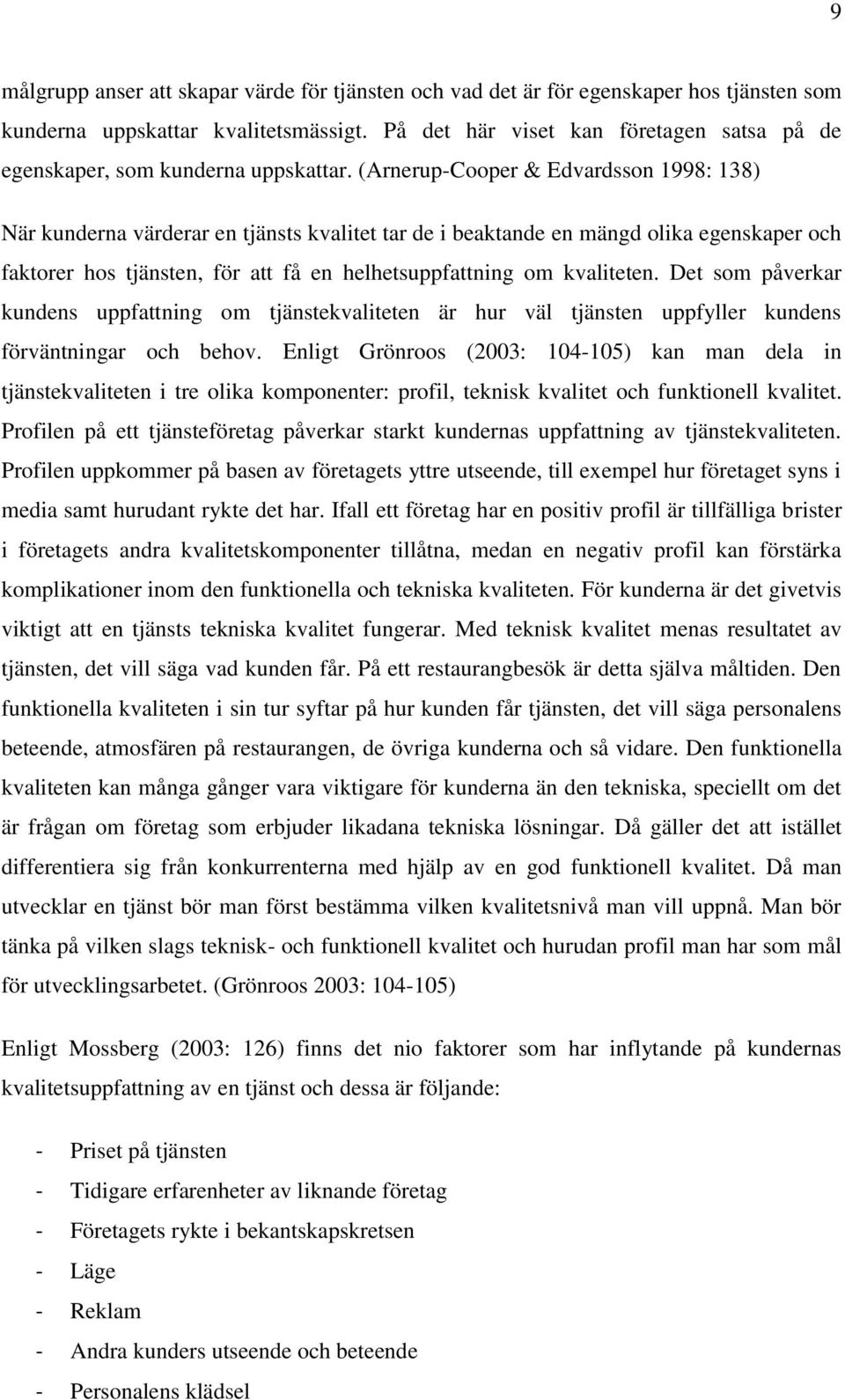 9

målgrupp anser att skapar värde för tjänsten och vad det är för egenskaper hos tjänsten som kunderna uppskattar kvalitetsmässigt. På det här viset kan företagen satsa på de egenskaper, som kunderna uppskattar. (Arnerup-Cooper & Edvardsson 1998: 138)

När kunderna värderar en tjänsts kvalitet tar de i beaktande en mängd olika egenskaper och faktorer hos tjänsten, för att få en helhetsuppfattning om kvaliteten. Det som påverkar kundens uppfattning om tjänstekvaliteten är hur väl tjänsten uppfyller kundens förväntningar och behov. Enligt Grönroos (2003: 104-105) kan man dela in tjänstekvaliteten i tre olika komponenter: profil, teknisk kvalitet och funktionell kvalitet. Profilen på ett tjänsteföretag påverkar starkt kundernas uppfattning av tjänstekvaliteten. Profilen uppkommer på basen av företagets yttre utseende, till exempel hur företaget syns i media samt hurudant rykte det har. Ifall ett företag har en positiv profil är tillfälliga brister i företagets andra kvalitetskomponenter tillåtna, medan en negativ profil kan förstärka komplikationer inom den funktionella och tekniska kvaliteten. För kunderna är det givetvis viktigt att en tjänsts tekniska kvalitet fungerar. Med teknisk kvalitet menas resultatet av tjänsten, det vill säga vad kunden får. På ett restaurangbesök är detta själva måltiden. Den funktionella kvaliteten i sin tur syftar på hur kunden får tjänsten, det vill säga personalens beteende, atmosfären på restaurangen, de övriga kunderna och så vidare. Den funktionella kvaliteten kan många gånger vara viktigare för kunderna än den tekniska, speciellt om det är frågan om företag som erbjuder likadana tekniska lösningar. Då gäller det att istället differentiera sig från konkurrenterna med hjälp av en god funktionell kvalitet. Då man utvecklar en tjänst bör man först bestämma vilken kvalitetsnivå man vill uppnå. Man bör tänka på vilken slags teknisk- och funktionell kvalitet och hurudan profil man har som mål för utvecklingsarbetet. (Grönroos 2003: 104-105)

Enligt Mossberg (2003: 126) finns det nio faktorer som har inflytande på kundernas kvalitetsuppfattning av en tjänst och dessa är följande:

- Priset på tjänsten
- Tidigare erfarenheter av liknande företag
- Företagets rykte i bekantskapskretsen
- Läge
- Reklam
- Andra kunders utseende och beteende
- Personalens klädsel